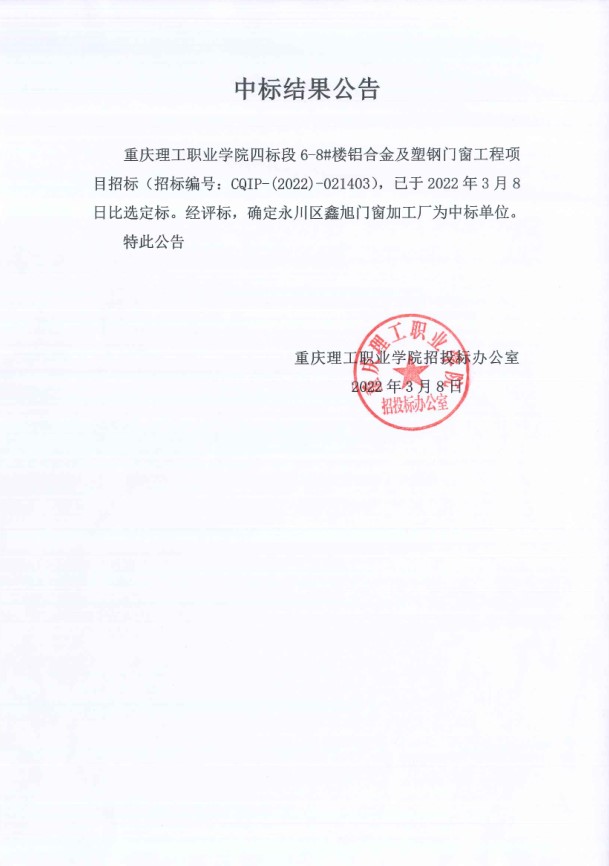 中标结果公告

重庆理工职业学院四标段 6-8#楼铝合金及塑钢门窗工程项目招标（招标编号：CQIP-(2022)-021403），已于 2022 年 3 月 8 日比选定标。经评标，确定永川区鑫旭门窗加工厂为中标单位。

特此公告

重庆理工职业学院招投标办公室
2022 年 3 月 8 日

重庆理工职业学院
招投标办公室